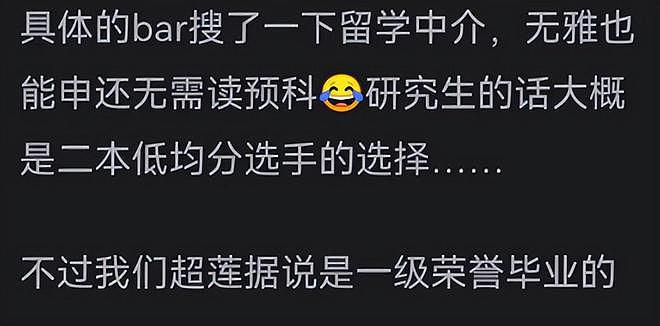 具体的bar搜了一下留学中介，无雅也能申还无需读预科😂研究生的话大概是二本低均分选手的选择......

不过我们超莲据说是一级荣誉毕业的